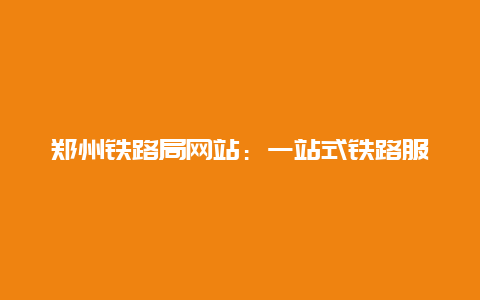 郑州铁路局网站：一站式铁路服